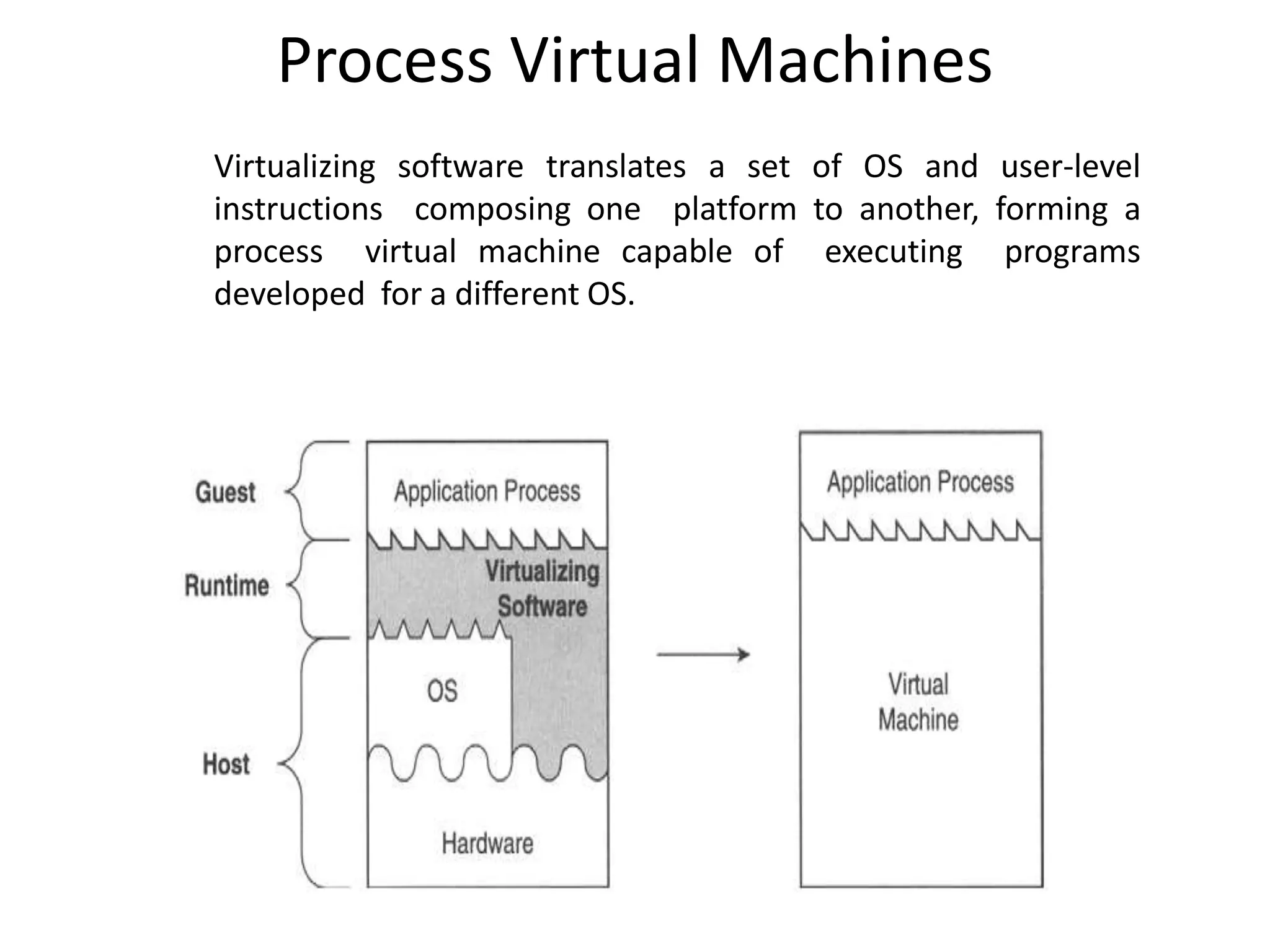 Process Virtual Machines

Virtualizing software translates a set of OS and user-level instructions composing one platform to another, forming a process virtual machine capable of executing programs developed for a different OS.

Guest
Runtime
Host
Application Process
Virtualizing Software
OS
Hardware

Application Process
Virtual Machine